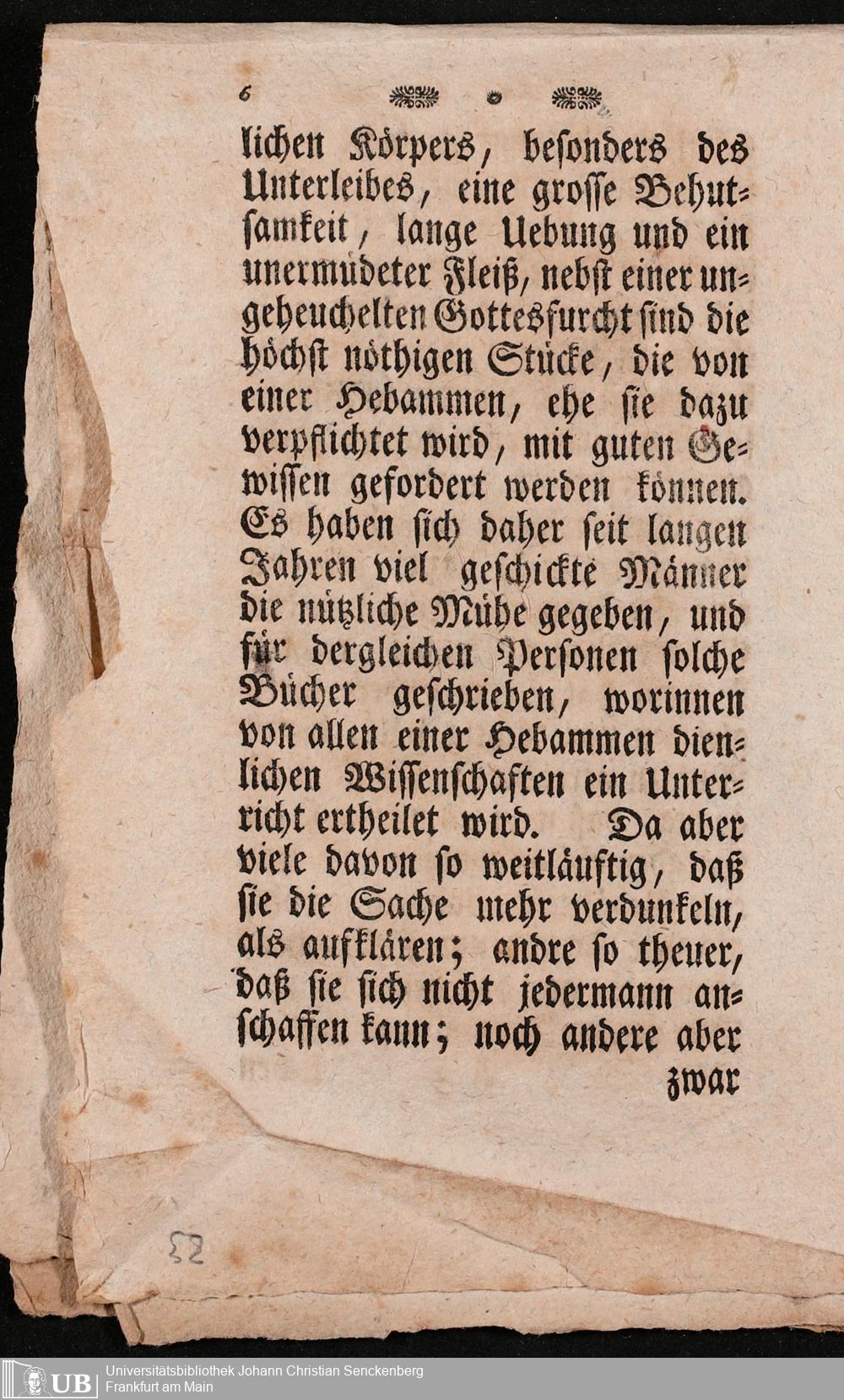 6

lichen Körpers, besonders des Unterleibes, eine grosse Behutsamkeit, lange Uebung und ein unermüdeter Fleiß, nebst einer ungeheuchelten Gottesfurcht sind die höchst nöthigen Stücke, die von einer Hebammen, ehe sie dazu verpflichtet wird, mit guten Gewissen gefordert werden können. Es haben sich daher seit langen Jahren viel geschickte Männer die nützliche Mühe gegeben, und für dergleichen Personen solche Bücher geschrieben, worinnen von allen einer Hebammen dienlichen Wissenschaften ein Unterricht ertheilet wird. Da aber viele davon so weitläuftig, daß sie die Sache mehr verdunkeln, als aufklären; andre so theuer, daß sie sich nicht jedermann anschaffen kann; noch andere aber

zwar

52

UB Universitätsbibliothek Johann Christian Senckenberg
Frankfurt am Main